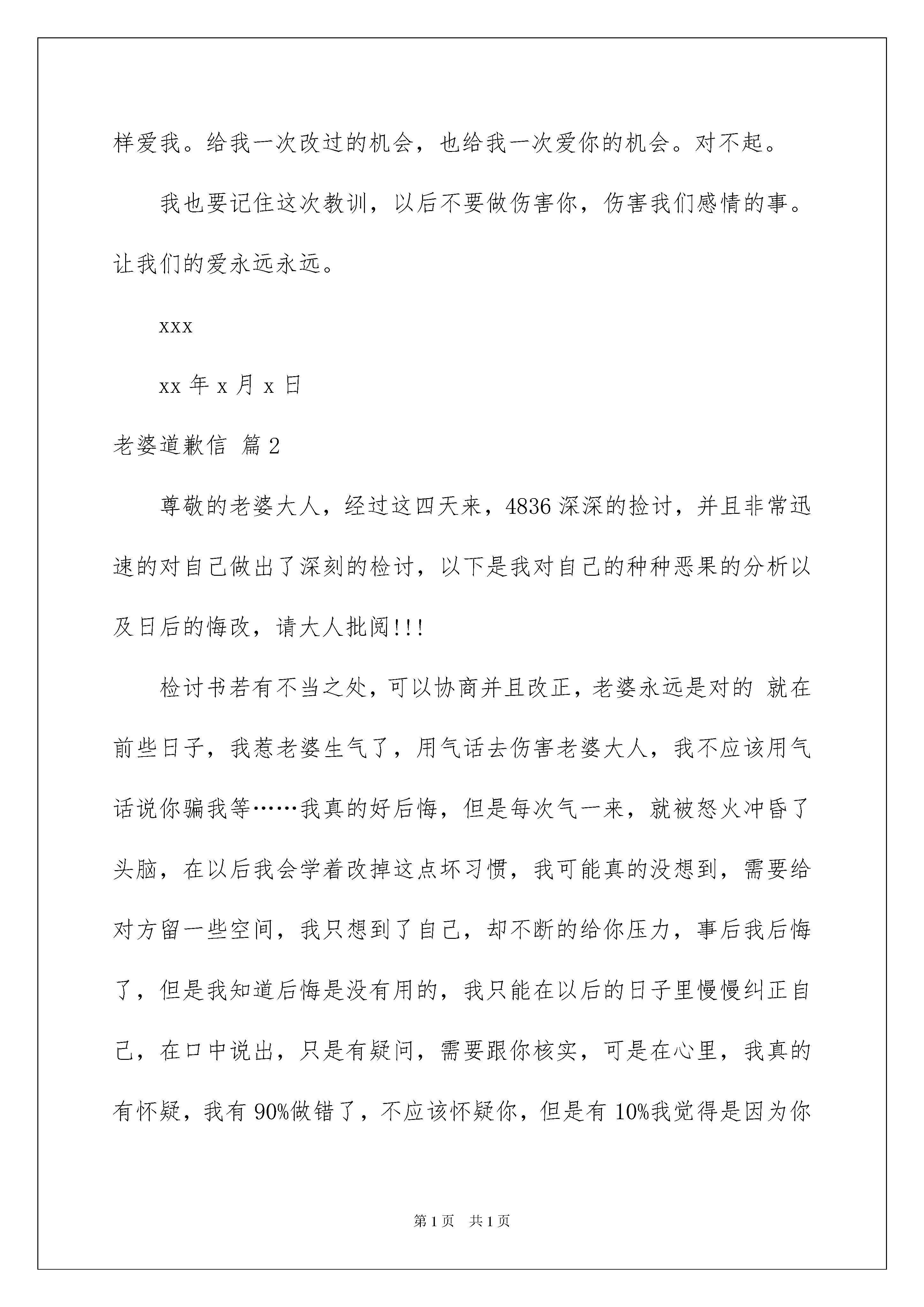 样爱我。给我一次改过的机会，也给我一次爱你的机会。对不起。

我也要记住这次教训，以后不要做伤害你，伤害我们感情的事。让我们的爱永远永远。

xxx

xx 年 x 月 x 日

老婆道歉信 篇 2

尊敬的老婆大人，经过这四天来，4836 深深的捡讨，并且非常迅速的对自己做出了深刻的检讨，以下是我对自己的种种恶果的分析以及日后的悔改，请大人批阅!!!

检讨书若有不当之处，可以协商并且改正，老婆永远是对的 就在前些日子，我惹老婆生气了，用气话去伤害老婆大人，我不应该用气话说你骗我等……我真的好后悔，但是每次气一来，就被怒火冲昏了头脑，在以后我会学着改掉这点坏习惯，我可能真的没想到，需要给对方留一些空间，我只想到了自己，却不断的给你压力，事后我后悔了，但是我知道后悔是没有用的，我只能在以后的日子里慢慢纠正自己，在口中说出，只是有疑问，需要跟你核实，可是在心里，我真的有怀疑，我有 90%做错了，不应该怀疑你，但是有 10%我觉得是因为你

第 1 页 共 1 页